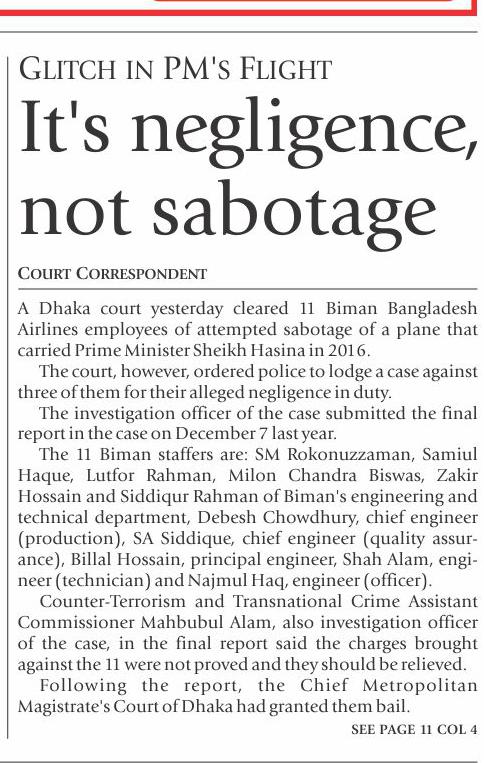 GLITCH IN PM'S FLIGHT

It's negligence, not sabotage

COURT CORRESPONDENT

A Dhaka court yesterday cleared 11 Biman Bangladesh Airlines employees of attempted sabotage of a plane that carried Prime Minister Sheikh Hasina in 2016.

The court, however, ordered police to lodge a case against three of them for their alleged negligence in duty.

The investigation officer of the case submitted the final report in the case on December 7 last year.

The 11 Biman staffers are: SM Rokonuzzaman, Samiul Haque, Lutfor Rahman, Milon Chandra Biswas, Zakir Hossain and Siddiqur Rahman of Biman's engineering and technical department, Debesh Chowdhury, chief engineer (production), SA Siddique, chief engineer (quality assurance), Billal Hossain, principal engineer, Shah Alam, engineer (technician) and Najmul Haq, engineer (officer).

Counter-Terrorism and Transnational Crime Assistant Commissioner Mahbubul Alam, also investigation officer of the case, in the final report said the charges brought against the 11 were not proved and they should be relieved.

Following the report, the Chief Metropolitan Magistrate's Court of Dhaka had granted them bail.

SEE PAGE 11 COL 4